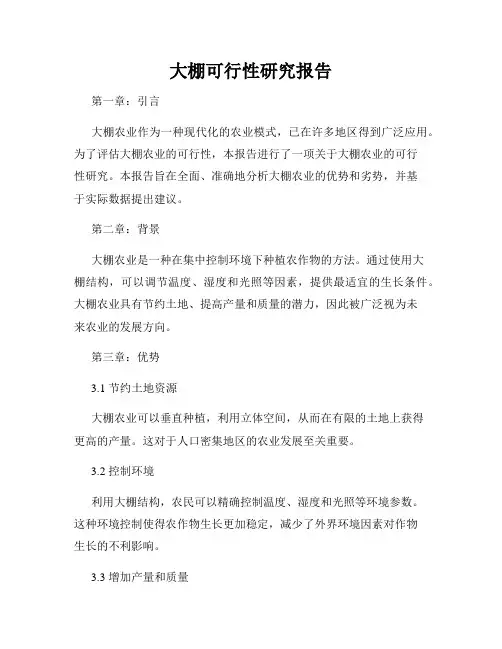 大棚可行性研究报告

第一章：引言

大棚农业作为一种现代化的农业模式，已在许多地区得到广泛应用。为了评估大棚农业的可行性，本报告进行了一项关于大棚农业的可行性研究。本报告旨在全面、准确地分析大棚农业的优势和劣势，并基于实际数据提出建议。

第二章：背景

大棚农业是一种在集中控制环境下种植农作物的方法。通过使用大棚结构，可以调节温度、湿度和光照等因素，提供最适宜的生长条件。大棚农业具有节约土地、提高产量和质量的潜力，因此被广泛视为未来农业的发展方向。

第三章：优势

3.1 节约土地资源

大棚农业可以垂直种植，利用立体空间，从而在有限的土地上获得更高的产量。这对于人口密集地区的农业发展至关重要。

3.2 控制环境

利用大棚结构，农民可以精确控制温度、湿度和光照等环境参数。这种环境控制使得农作物生长更加稳定，减少了外界环境因素对作物生长的不利影响。

3.3 增加产量和质量